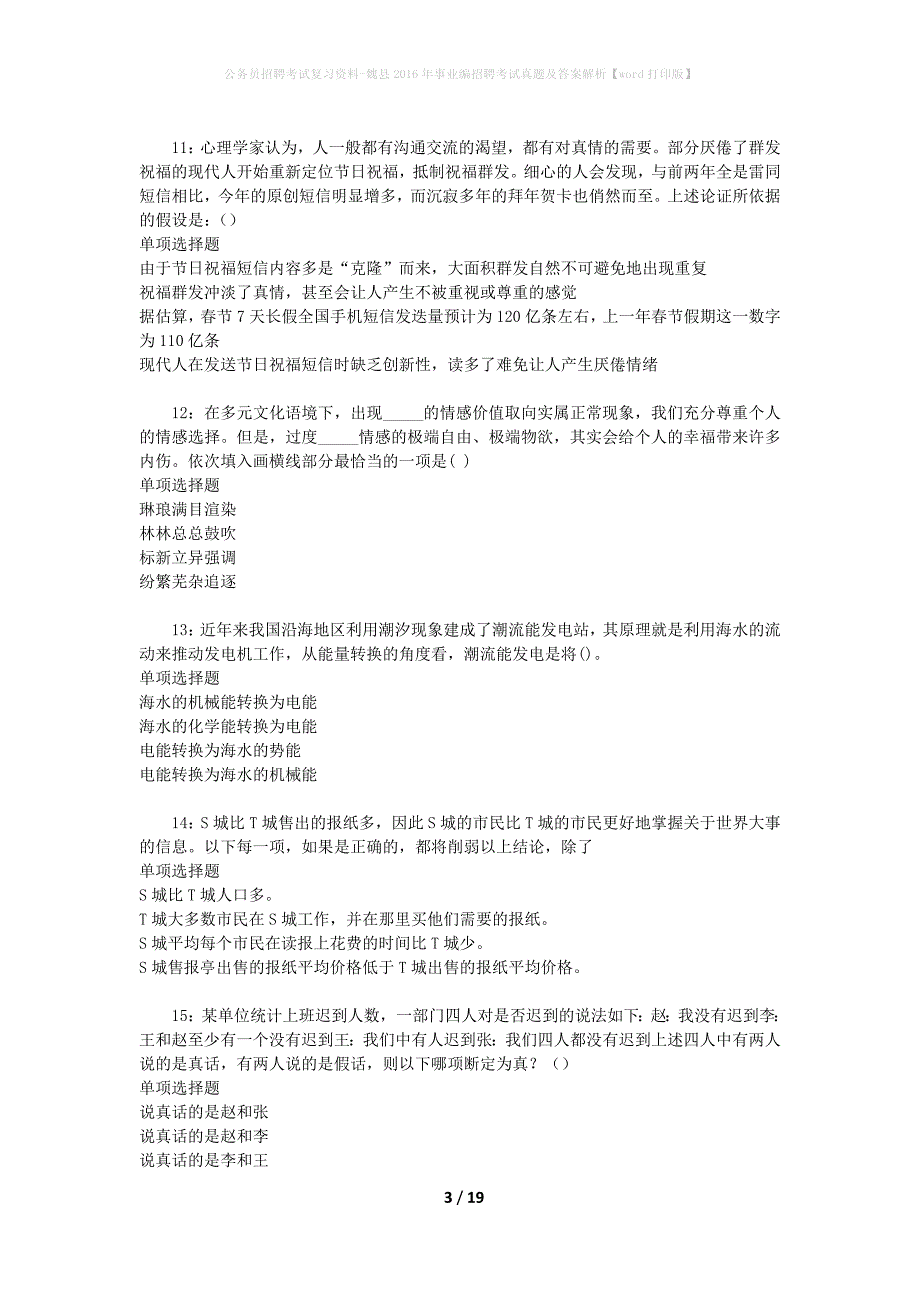 公务员招聘考试复习资料-魏县2016年事业编招聘考试真题及答案解析【word打印版】

11：心理学家认为，人一般都有沟通交流的渴望，都有对真情的需要。部分厌倦了群发祝福的现代人开始重新定位节日祝福，抵制祝福群发。细心的人会发现，与前两年全是雷同短信相比，今年的原创短信明显增多，而沉寂多年的拜年贺卡也悄然而至。上述论证所依据的假设是：()
单项选择题
由于节日祝福短信内容多是“克隆”而来，大面积群发自然不可避免地出现重复
祝福群发冲淡了真情，甚至会让人产生不被重视或尊重的感觉
据估算，春节7天长假全国手机短信发送量预计为120亿条左右，上一年春节假期这一数字为110亿条
现代人在发送节日祝福短信时缺乏创新性，读多了难免让人产生厌倦情绪

12：在多元文化语境下，出现_____的情感价值取向实属正常现象，我们充分尊重个人的情感选择。但是，过度_____情感的极端自由、极端物欲，其实会给个人的幸福带来许多内伤。依次填入画横线部分最恰当的一项是( )
单项选择题
琳琅满目渲染
林林总总鼓吹
标新立异强调
纷繁芜杂追逐

13：近年来我国沿海地区利用潮汐现象建成了潮流能发电站，其原理就是利用海水的流动来推动发电机工作，从能量转换的角度看，潮流能发电是将()。
单项选择题
海水的机械能转换为电能
海水的化学能转换为电能
电能转换为海水的势能
电能转换为海水的机械能

14：S城比T城售出的报纸多，因此S城的市民比T城的市民更好地掌握关于世界大事的信息。以下每一项，如果是正确的，都将削弱以上结论，除了
单项选择题
S城比T城人口多。
T城大多数市民在S城工作，并在那里买他们需要的报纸。
S城平均每个市民在读报上花费的时间比T城少。
S城售报亭出售的报纸平均价格低于T城出售的报纸平均价格。

15：某单位统计上班迟到人数，一部门四人对是否迟到的说法如下：赵：我没有迟到李：王和赵至少有一个没有迟到王：我们中有人迟到张：我们四人都没有迟到上述四人中有两人说的是真话，有两人说的是假话，则以下哪项断定为真？()
单项选择题
说真话的是赵和张
说真话的是赵和李
说真话的是李和王

3 / 19